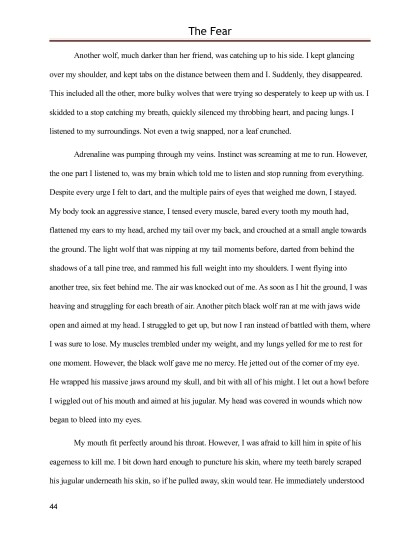 The Fear

Another wolf, much darker than her friend, was catching up to his side. I kept glancing over my shoulder, and kept tabs on the distance between them and I. Suddenly, they disappeared. This included all the other, more bulky wolves that were trying so desperately to keep up with us. I skidded to a stop catching my breath, quickly silenced my throbbing heart, and pacing lungs. I listened to my surroundings. Not even a twig snapped, nor a leaf crunched.

Adrenaline was pumping through my veins. Instinct was screaming at me to run. However, the one part I listened to, was my brain which told me to listen and stop running from everything. Despite every urge I felt to dart, and the multiple pairs of eyes that weighed me down, I stayed. My body took an aggressive stance, I tensed every muscle, bared every tooth my mouth had, flattened my ears to my head, arched my tail over my back, and crouched at a small angle towards the ground. The light wolf that was nipping at my tail moments before, darted from behind the shadows of a tall pine tree, and rammed his full weight into my shoulders. I went flying into another tree, six feet behind me. The air was knocked out of me. As soon as I hit the ground, I was heaving and struggling for each breath of air. Another pitch black wolf ran at me with jaws wide open and aimed at my head. I struggled to get up, but now I ran instead of battled with them, where I was sure to lose. My muscles trembled under my weight, and my lungs yelled for me to rest for one moment. However, the black wolf gave me no mercy. He jetted out of the corner of my eye. He wrapped his massive jaws around my skull, and bit with all of his might. I let out a howl before I wiggled out of his mouth and aimed at his jugular. My head was covered in wounds which now began to bleed into my eyes.

My mouth fit perfectly around his throat. However, I was afraid to kill him in spite of his eagerness to kill me. I bit down hard enough to puncture his skin, where my teeth barely scraped his jugular underneath his skin, so if he pulled away, skin would tear. He immediately understood

44